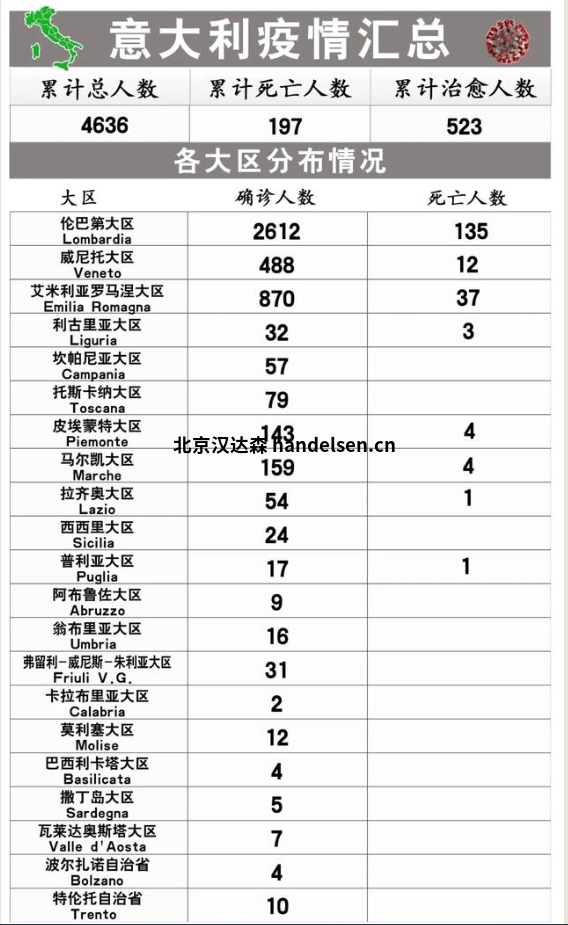 意大利疫情汇总

| 累计总人数 | 累计死亡人数 | 累计治愈人数 |
|---|---|---|
| 4636 | 197 | 523 |

各大区分布情况

| 大区 | 确诊人数 | 死亡人数 |
|---|---|---|
| 伦巴第大区 Lombardia | 2612 | 135 |
| 威尼托大区 Veneto | 488 | 12 |
| 艾米利亚罗马涅大区 Emilia Romagna | 870 | 37 |
| 利古里亚大区 Liguria | 32 | 3 |
| 坎帕尼亚大区 Campania | 57 | |
| 托斯卡纳大区 Toscana | 79 | |
| 皮埃蒙特大区 Piemonte | 143 | 4 |
| 马尔凯大区 Marche | 159 | 4 |
| 拉齐奥大区 Lazio | 54 | 1 |
| 西西里大区 Sicilia | 24 | |
| 普利亚大区 Puglia | 17 | 1 |
| 阿布鲁佐大区 Abruzzo | 9 | |
| 翁布里亚大区 Umbria | 16 | |
| 弗留利-威尼斯-朱利亚大区 Friuli V.G. | 31 | |
| 卡拉布里亚大区 Calabria | 2 | |
| 莫利塞大区 Molise | 12 | |
| 巴西利卡塔大区 Basilicata | 4 | |
| 撒丁岛大区 Sardegna | 5 | |
| 瓦莱达奥斯塔大区 Valle d'Aosta | 7 | |
| 波尔扎诺自治省 Bolzano | 4 | |
| 特伦托自治省 Trento | 10 | |

北京汉达森 handelsen.cn